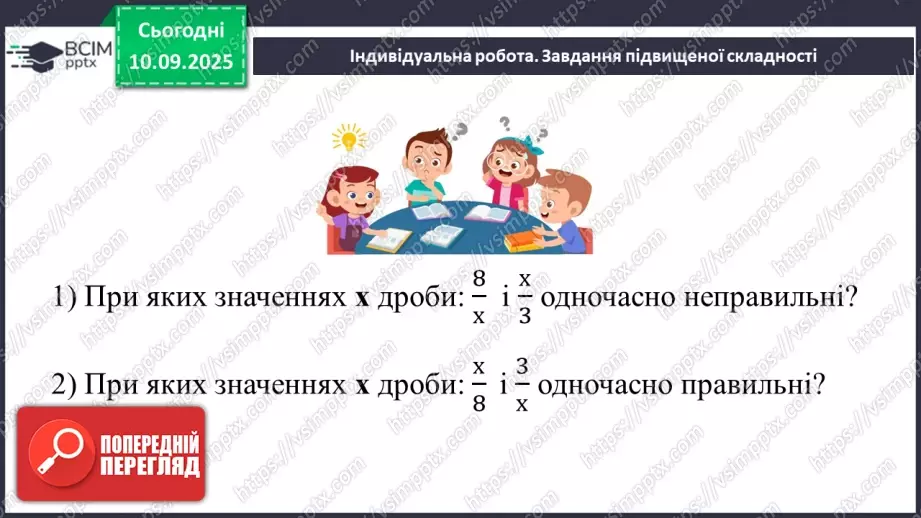 ВСІМ pptx

Сьогодні 10.09.2025

Індивідуальна робота. Завдання підвищеної складності

1) При яких значеннях **x** дроби: $\frac{8}{x}$ і $\frac{x}{3}$ одночасно неправильні?

2) При яких значеннях **x** дроби: $\frac{x}{8}$ і $\frac{3}{x}$ одночасно правильні?

ПОПЕРЕДНІЙ ПЕРЕГЛЯД

https://vsimpptx.com